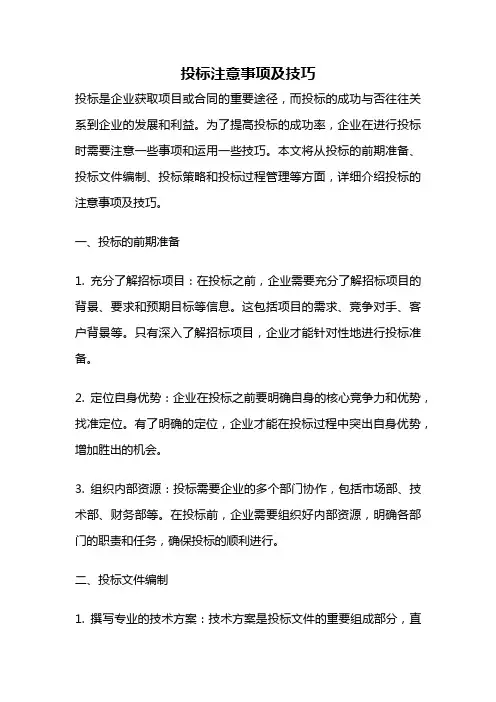 投标注意事项及技巧

投标是企业获取项目或合同的重要途径，而投标的成功与否往往关系到企业的发展和利益。为了提高投标的成功率，企业在进行投标时需要注意一些事项和运用一些技巧。本文将从投标的前期准备、投标文件编制、投标策略和投标过程管理等方面，详细介绍投标的注意事项及技巧。

一、投标的前期准备

1. 充分了解招标项目：在投标之前，企业需要充分了解招标项目的背景、要求和预期目标等信息。这包括项目的需求、竞争对手、客户背景等。只有深入了解招标项目，企业才能针对性地进行投标准备。

2. 定位自身优势：企业在投标之前要明确自身的核心竞争力和优势，找准定位。有了明确的定位，企业才能在投标过程中突出自身优势，增加胜出的机会。

3. 组织内部资源：投标需要企业的多个部门协作，包括市场部、技术部、财务部等。在投标前，企业需要组织好内部资源，明确各部门的职责和任务，确保投标的顺利进行。

二、投标文件编制

1. 撰写专业的技术方案：技术方案是投标文件的重要组成部分，直